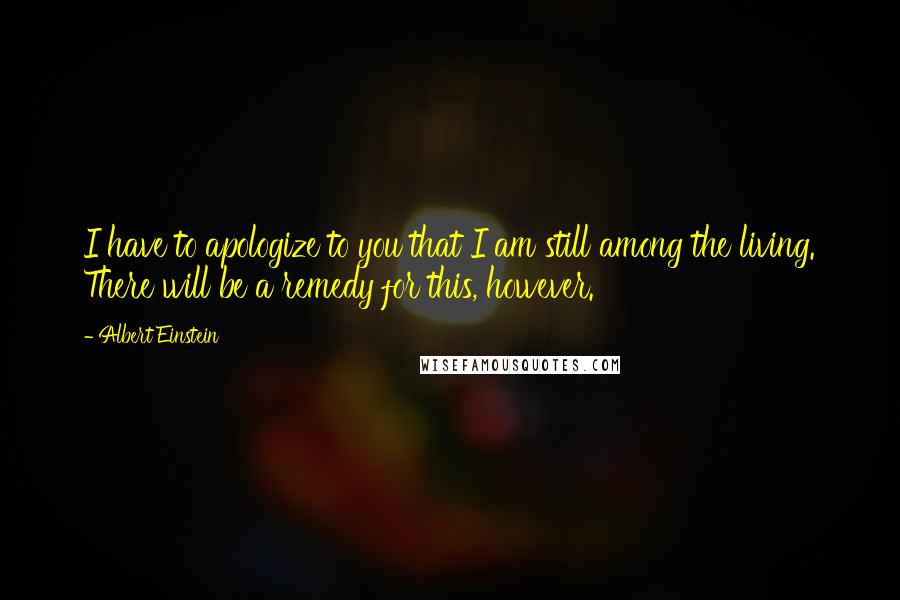 I have to apologize to you that I am still among the living. There will be a remedy for this, however.

- Albert Einstein

WISEFAMOUSQUOTES.COM